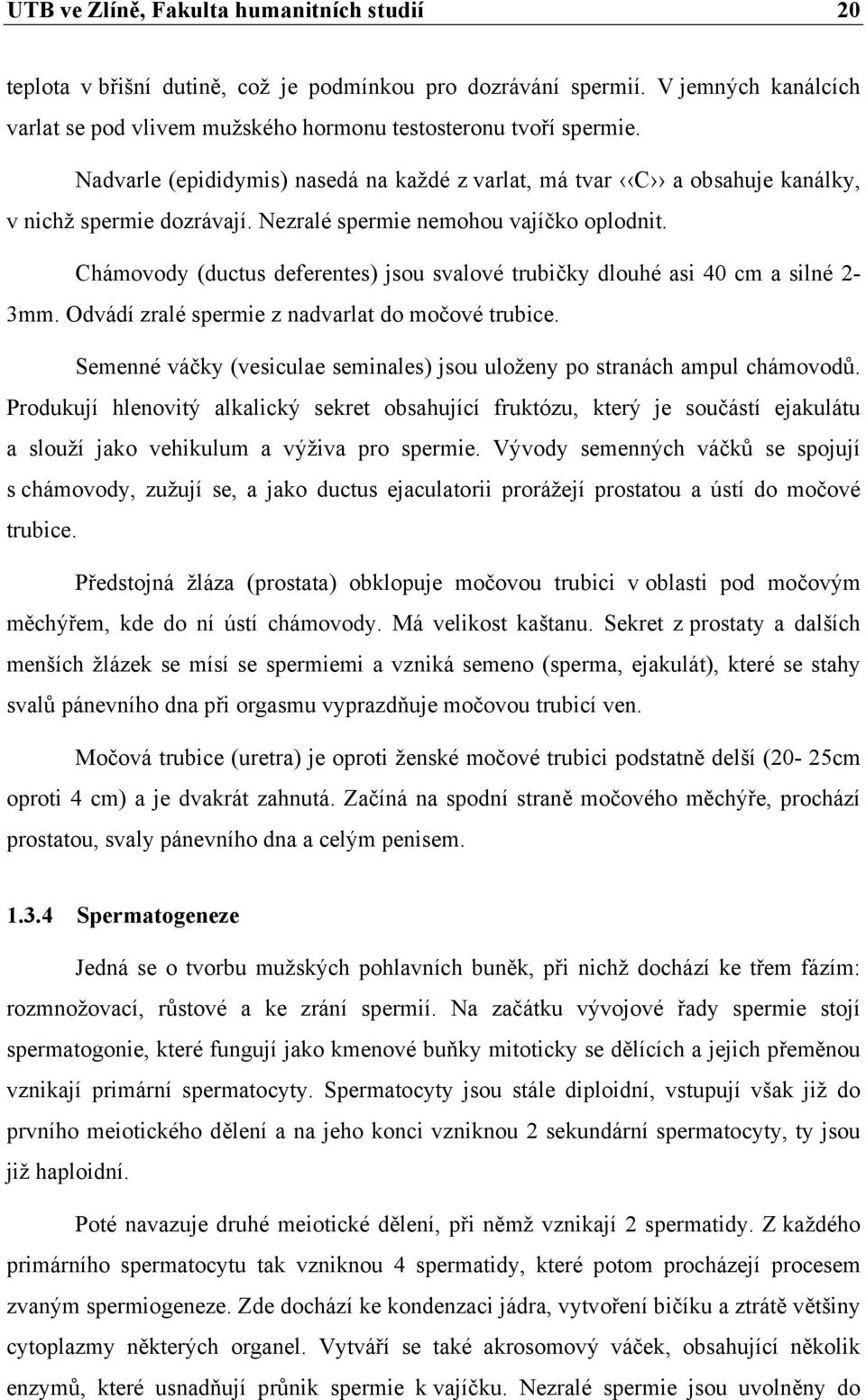 UTB ve Zlíně, Fakulta humanitních studií 20

teplota v břišní dutině, což je podmínkou pro dozrávání spermií. V jemných kanálcích varlat se pod vlivem mužského hormonu testosteronu tvoří spermie.

Nadvarle (epididymis) nasedá na každé z varlat, má tvar ‹‹C›› a obsahuje kanálky, v nichž spermie dozrávají. Nezralé spermie nemohou vajíčko oplodnit.

Chámovody (ductus deferentes) jsou svalové trubičky dlouhé asi 40 cm a silné 2-3mm. Odvádí zralé spermie z nadvarlat do močové trubice.

Semenné váčky (vesiculae seminales) jsou uloženy po stranách ampul chámovodů. Produkují hlenovitý alkalický sekret obsahující fruktózu, který je součástí ejakulátu a slouží jako vehikulum a výživa pro spermie. Vývody semenných váčků se spojují s chámovody, zužují se, a jako ductus ejaculatorii prorážejí prostatou a ústí do močové trubice.

Předstojná žláza (prostata) obklopuje močovou trubici v oblasti pod močovým měchýřem, kde do ní ústí chámovody. Má velikost kaštanu. Sekret z prostaty a dalších menších žlázek se mísí se spermiemi a vzniká semeno (sperma, ejakulát), které se stahy svalů pánevního dna při orgasmu vyprazdňuje močovou trubicí ven.

Močová trubice (uretra) je oproti ženské močové trubici podstatně delší (20- 25cm oproti 4 cm) a je dvakrát zahnutá. Začíná na spodní straně močového měchýře, prochází prostatou, svaly pánevního dna a celým penisem.

1.3.4 Spermatogeneze

Jedná se o tvorbu mužských pohlavních buněk, při nichž dochází ke třem fázím: rozmnožovací, růstové a ke zrání spermií. Na začátku vývojové řady spermie stojí spermatogonie, které fungují jako kmenové buňky mitoticky se dělících a jejich přeměnou vznikají primární spermatocyty. Spermatocyty jsou stále diploidní, vstupují však již do prvního meiotického dělení a na jeho konci vzniknou 2 sekundární spermatocyty, ty jsou již haploidní.

Poté navazuje druhé meiotické dělení, při němž vznikají 2 spermatidy. Z každého primárního spermatocytu tak vzniknou 4 spermatidy, které potom procházejí procesem zvaným spermiogeneze. Zde dochází ke kondenzaci jádra, vytvoření bičíku a ztrátě většiny cytoplazmy některých organel. Vytváří se také akrosomový váček, obsahující několik enzymů, které usnadňují průnik spermie k vajíčku. Nezralé spermie jsou uvolněny do